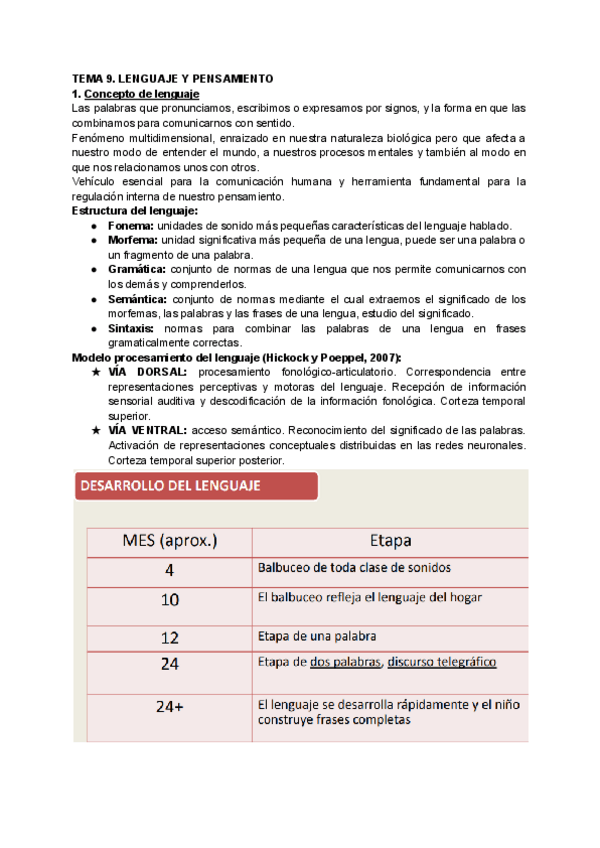 TEMA 9. LENGUAJE Y PENSAMIENTO
1. Concepto de lenguaje
Las palabras que pronunciamos, escribimos o expresamos por signos, y la forma en que las combinamos para comunicarnos con sentido.
Fenómeno multidimensional, enraizado en nuestra naturaleza biológica pero que afecta a nuestro modo de entender el mundo, a nuestros procesos mentales y también al modo en que nos relacionamos unos con otros.
Vehículo esencial para la comunicación humana y herramienta fundamental para la regulación interna de nuestro pensamiento.
Estructura del lenguaje:
● Fonema: unidades de sonido más pequeñas características del lenguaje hablado.
● Morfema: unidad significativa más pequeña de una lengua, puede ser una palabra o un fragmento de una palabra.
● Gramática: conjunto de normas de una lengua que nos permite comunicarnos con los demás y comprenderlos.
● Semántica: conjunto de normas mediante el cual extraemos el significado de los morfemas, las palabras y las frases de una lengua, estudio del significado.
● Sintaxis: normas para combinar las palabras de una lengua en frases gramaticalmente correctas.
Modelo procesamiento del lenguaje (Hickock y Poeppel, 2007):
★ VÍA DORSAL: procesamiento fonológico-articulatorio. Correspondencia entre representaciones perceptivas y motoras del lenguaje. Recepción de información sensorial auditiva y descodificación de la información fonológica. Corteza temporal superior.
★ VÍA VENTRAL: acceso semántico. Reconocimiento del significado de las palabras. Activación de representaciones conceptuales distribuidas en las redes neuronales. Corteza temporal superior posterior.

DESARROLLO DEL LENGUAJE

| MES (aprox.) | Etapa |
|---|---|
| 4 | Balbuceo de toda clase de sonidos |
| 10 | El balbuceo refleja el lenguaje del hogar |
| 12 | Etapa de una palabra |
| 24 | Etapa de dos palabras, discurso telegráfico |
| 24+ | El lenguaje se desarrolla rápidamente y el niño construye frases completas |